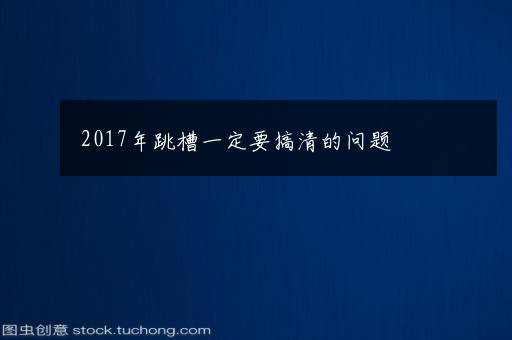 2017年跳槽一定要搞清的问题

图虫创意 stock.tuchong.com